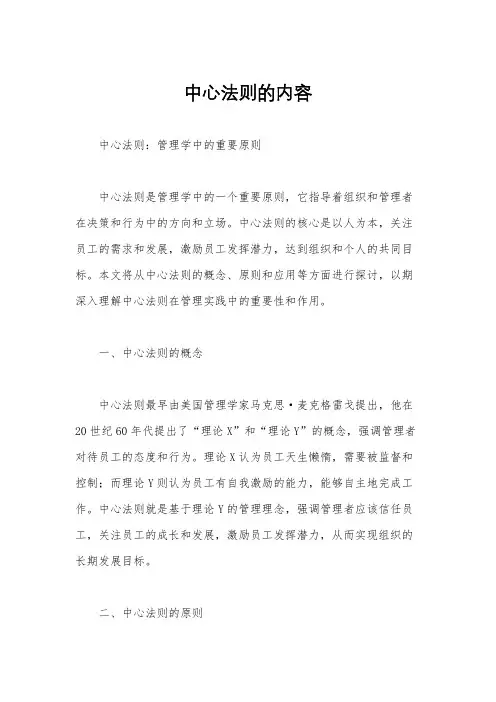 中心法则的内容

中心法则：管理学中的重要原则

中心法则是管理学中的一个重要原则，它指导着组织和管理者在决策和行为中的方向和立场。中心法则的核心是以人为本，关注员工的需求和发展，激励员工发挥潜力，达到组织和个人的共同目标。本文将从中心法则的概念、原则和应用等方面进行探讨，以期深入理解中心法则在管理实践中的重要性和作用。

一、中心法则的概念

中心法则最早由美国管理学家马克思·麦克格雷戈提出，他在20世纪60年代提出了“理论X”和“理论Y”的概念，强调管理者对待员工的态度和行为。理论X认为员工天生懒惰，需要被监督和控制；而理论Y则认为员工有自我激励的能力，能够自主地完成工作。中心法则就是基于理论Y的管理理念，强调管理者应该信任员工，关注员工的成长和发展，激励员工发挥潜力，从而实现组织的长期发展目标。

二、中心法则的原则